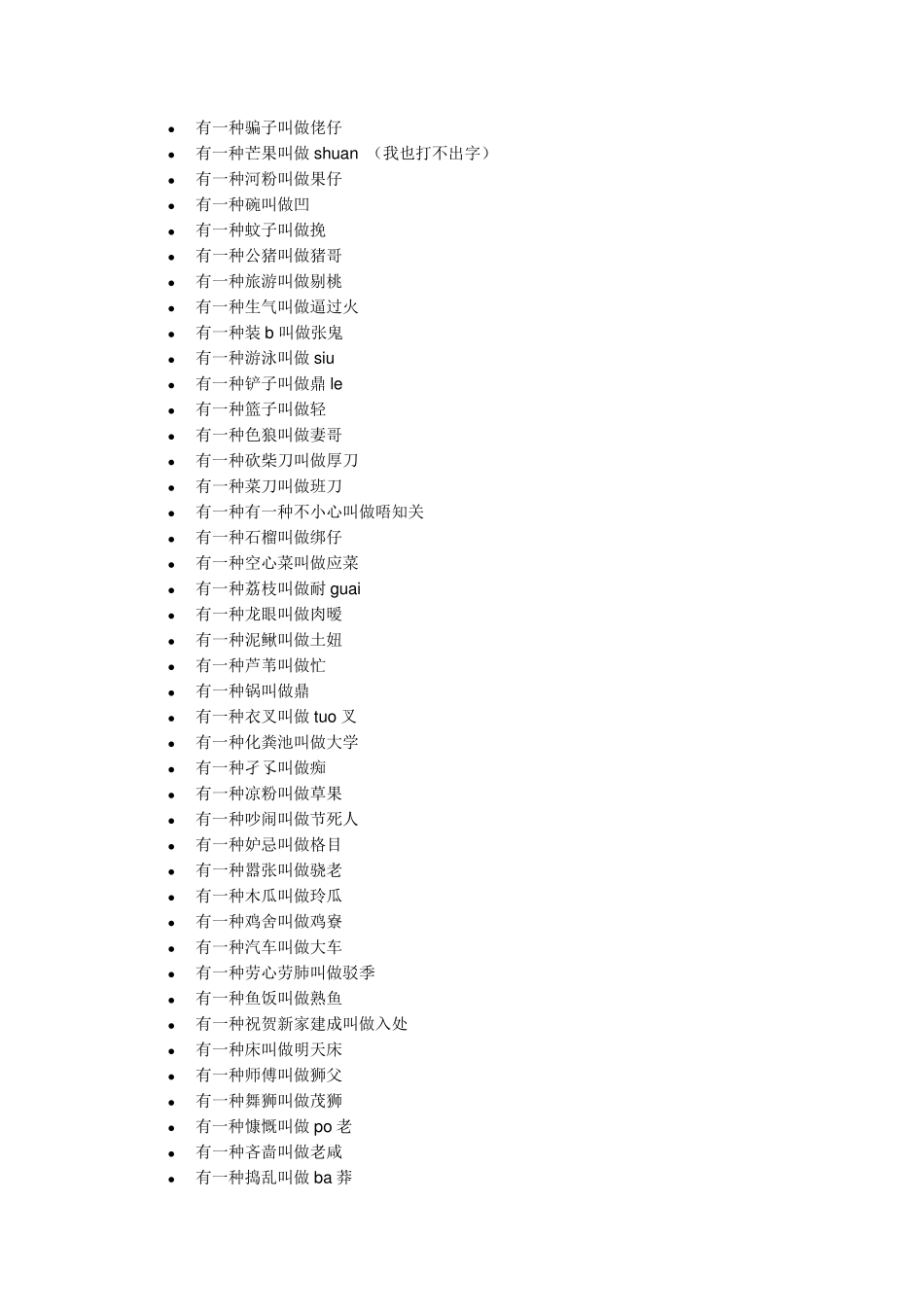 - 有一种骗子叫做佬仔
- 有一种芒果叫做 shuan （我也打不出字）
- 有一种河粉叫做果仔
- 有一种碗叫做凹
- 有一种蚊子叫做挽
- 有一种公猪叫做猪哥
- 有一种旅游叫做剔桃
- 有一种生气叫做逼过火
- 有一种装 b 叫做张鬼
- 有一种游泳叫做 siu
- 有一种铲子叫做鼎 le
- 有一种篮子叫做轻
- 有一种色狼叫做妻哥
- 有一种砍柴刀叫做厚刀
- 有一种菜刀叫做班刀
- 有一种有一种不小心叫做唔知关
- 有一种石榴叫做绑仔
- 有一种空心菜叫做应菜
- 有一种荔枝叫做耐 guai
- 有一种龙眼叫做肉暖
- 有一种泥鳅叫做土妞
- 有一种芦苇叫做忙
- 有一种锅叫做鼎
- 有一种衣叉叫做 tuo 叉
- 有一种化粪池叫做大学
- 有一种孑孓叫做痴
- 有一种凉粉叫做草果
- 有一种吵闹叫做节死人
- 有一种妒忌叫做格目
- 有一种嚣张叫做骁老
- 有一种木瓜叫做玲瓜
- 有一种鸡舍叫做鸡寮
- 有一种汽车叫做大车
- 有一种劳心劳肺叫做驳季
- 有一种鱼饭叫做熟鱼
- 有一种祝贺新家建成叫做入处
- 有一种床叫做明天床
- 有一种师傅叫做狮父
- 有一种舞狮叫做茂狮
- 有一种慷慨叫做 po 老
- 有一种吝啬叫做老咸
- 有一种捣乱叫做 ba 莽